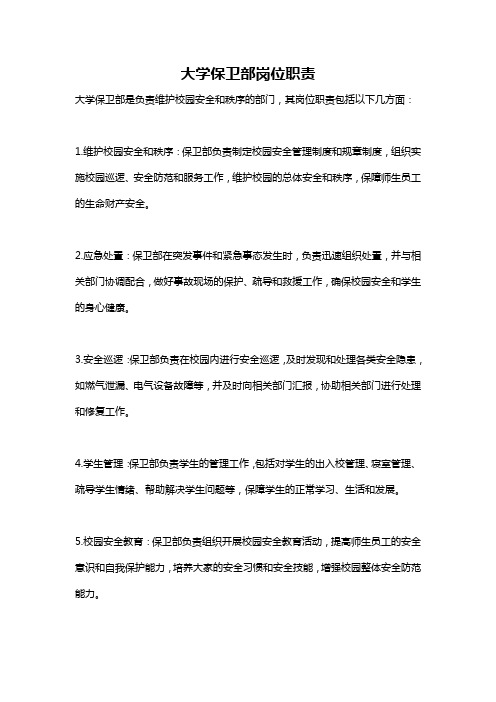 大学保卫部岗位职责

大学保卫部是负责维护校园安全和秩序的部门，其岗位职责包括以下几方面：

1.维护校园安全和秩序：保卫部负责制定校园安全管理制度和规章制度，组织实施校园巡逻、安全防范和服务工作，维护校园的总体安全和秩序，保障师生员工的生命财产安全。

2.应急处置：保卫部在突发事件和紧急事态发生时，负责迅速组织处置，并与相关部门协调配合，做好事故现场的保护、疏导和救援工作，确保校园安全和学生的身心健康。

3.安全巡逻：保卫部负责在校园内进行安全巡逻，及时发现和处理各类安全隐患，如燃气泄漏、电气设备故障等，并及时向相关部门汇报，协助相关部门进行处理和修复工作。

4.学生管理：保卫部负责学生的管理工作，包括对学生的出入校管理、寝室管理、疏导学生情绪、帮助解决学生问题等，保障学生的正常学习、生活和发展。

5.校园安全教育：保卫部负责组织开展校园安全教育活动，提高师生员工的安全意识和自我保护能力，培养大家的安全习惯和安全技能，增强校园整体安全防范能力。